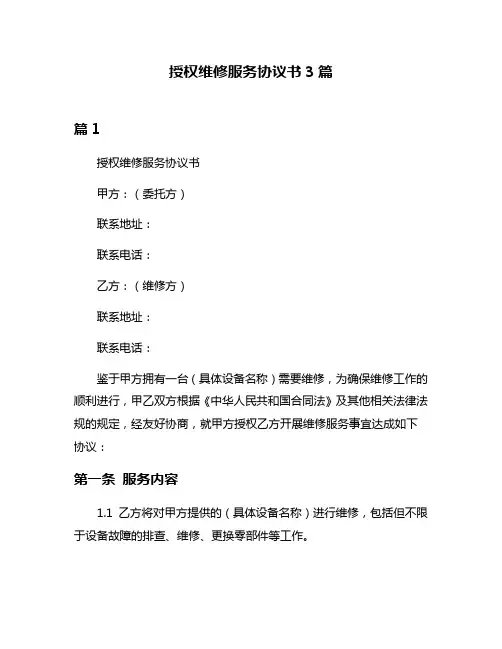 授权维修服务协议书 3 篇

篇 1

授权维修服务协议书

甲方：（委托方）

联系地址：

联系电话：

乙方：（维修方）

联系地址：

联系电话：

鉴于甲方拥有一台（具体设备名称）需要维修，为确保维修工作的顺利进行，甲乙双方根据《中华人民共和国合同法》及其他相关法律法规的规定，经友好协商，就甲方授权乙方开展维修服务事宜达成如下协议：

第一条 服务内容

1.1 乙方将对甲方提供的（具体设备名称）进行维修，包括但不限于设备故障的排查、维修、更换零部件等工作。